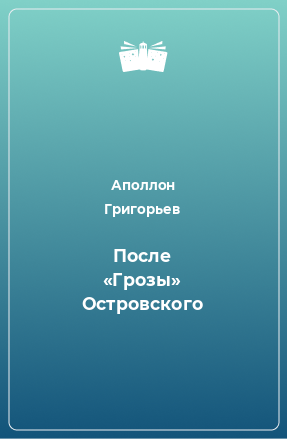 Аполлон Григорьев

После «Грозы» Островского